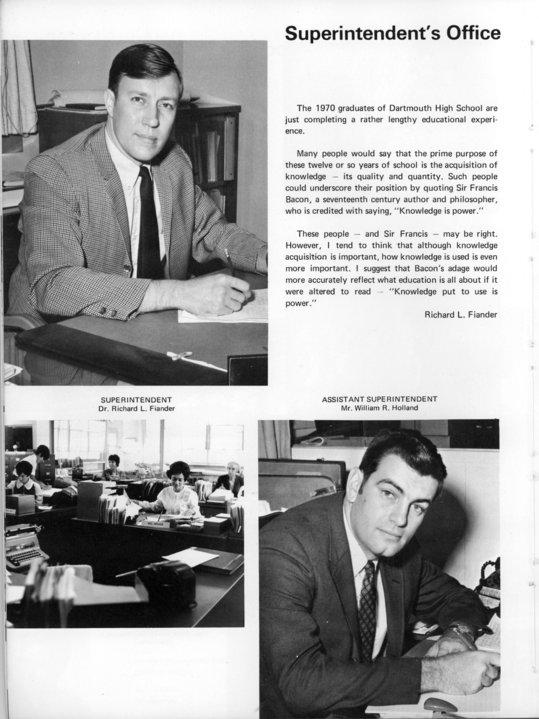 Superintendent's Office

The 1970 graduates of Dartmouth High School are just completing a rather lengthy educational experience.

Many people would say that the prime purpose of these twelve or so years of school is the acquisition of knowledge — its quality and quantity. Such people could underscore their position by quoting Sir Francis Bacon, a seventeenth century author and philosopher, who is credited with saying, "Knowledge is power."

These people — and Sir Francis — may be right. However, I tend to think that although knowledge acquisition is important, how knowledge is used is even more important. I suggest that Bacon's adage would more accurately reflect what education is all about if it were altered to read — "Knowledge put to use is power."

Richard L. Fiander

SUPERINTENDENT
Dr. Richard L. Fiander

ASSISTANT SUPERINTENDENT
Mr. William R. Holland